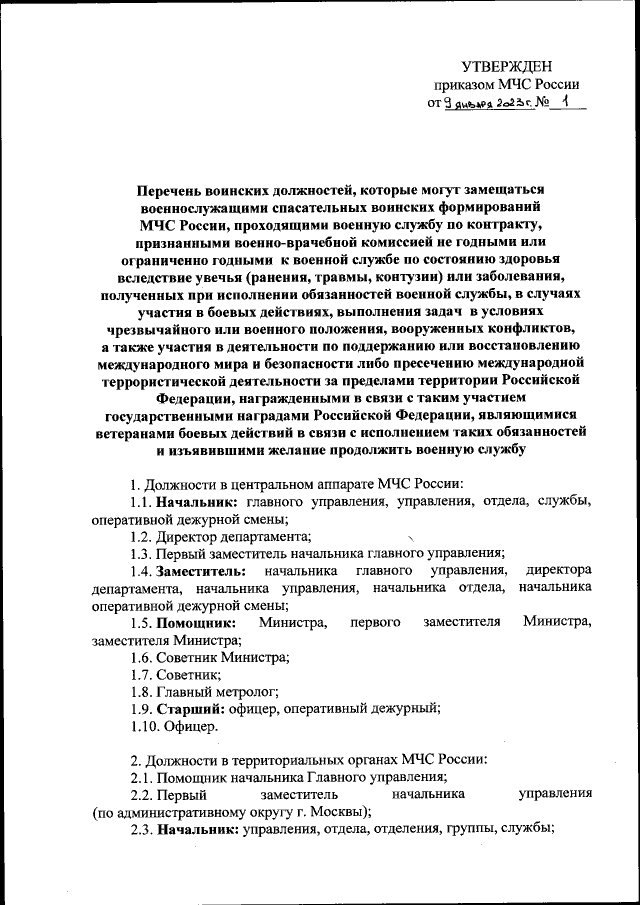 УТВЕРЖДЕН
приказом МЧС России
от 9 января 2023 г. № 1

Перечень воинских должностей, которые могут замещаться военнослужащими спасательных воинских формирований МЧС России, проходящими военную службу по контракту, признанными военно-врачебной комиссией не годными или ограниченно годными к военной службе по состоянию здоровья вследствие увечья (ранения, травмы, контузии) или заболевания, полученных при исполнении обязанностей военной службы, в случаях участия в боевых действиях, выполнения задач в условиях чрезвычайного или военного положения, вооруженных конфликтов, а также участия в деятельности по поддержанию или восстановлению международного мира и безопасности либо пресечению международной террористической деятельности за пределами территории Российской Федерации, награжденными в связи с таким участием государственными наградами Российской Федерации, являющимися ветеранами боевых действий в связи с исполнением таких обязанностей и изъявившими желание продолжить военную службу

1. Должности в центральном аппарате МЧС России:
1.1. Начальник: главного управления, управления, отдела, службы, оперативной дежурной смены;
1.2. Директор департамента;
1.3. Первый заместитель начальника главного управления;
1.4. Заместитель: начальника главного управления, директора департамента, начальника управления, начальника отдела, начальника оперативной дежурной смены;
1.5. Помощник: Министра, первого заместителя Министра, заместителя Министра;
1.6. Советник Министра;
1.7. Советник;
1.8. Главный метролог;
1.9. Старший: офицер, оперативный дежурный;
1.10. Офицер.

2. Должности в территориальных органах МЧС России:
2.1. Помощник начальника Главного управления;
2.2. Первый заместитель начальника управления (по административному округу г. Москвы);
2.3. Начальник: управления, отдела, отделения, группы, службы;